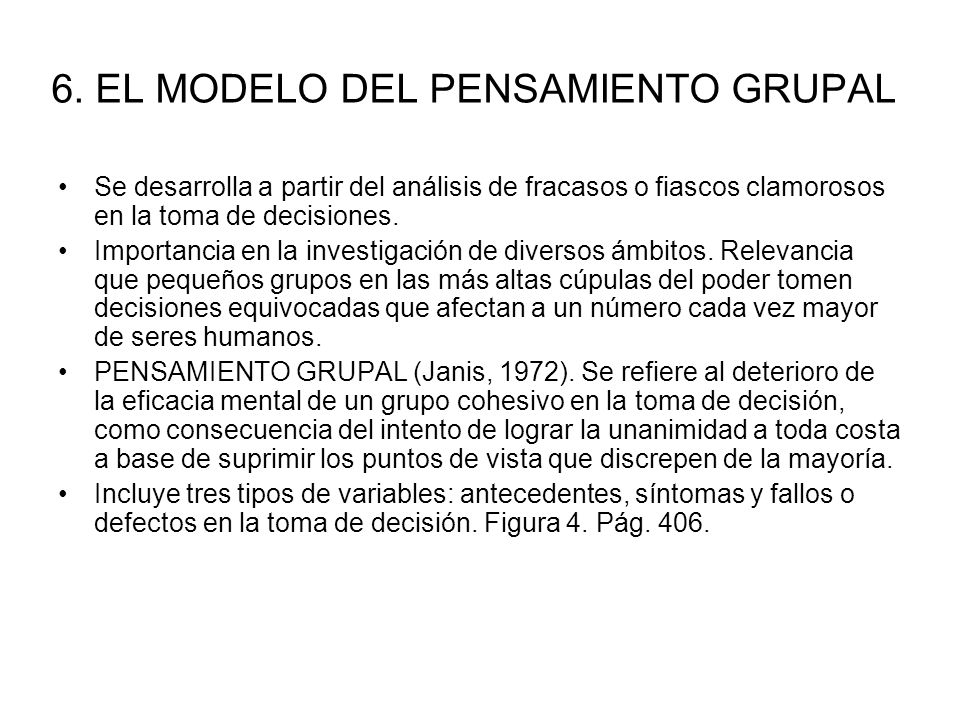 6. EL MODELO DEL PENSAMIENTO GRUPAL

• Se desarrolla a partir del análisis de fracasos o fiascos clamorosos en la toma de decisiones.
• Importancia en la investigación de diversos ámbitos. Relevancia que pequeños grupos en las más altas cúpulas del poder tomen decisiones equivocadas que afectan a un número cada vez mayor de seres humanos.
• PENSAMIENTO GRUPAL (Janis, 1972). Se refiere al deterioro de la eficacia mental de un grupo cohesivo en la toma de decisión, como consecuencia del intento de lograr la unanimidad a toda costa a base de suprimir los puntos de vista que discrepen de la mayoría.
• Incluye tres tipos de variables: antecedentes, síntomas y fallos o defectos en la toma de decisión. Figura 4. Pág. 406.